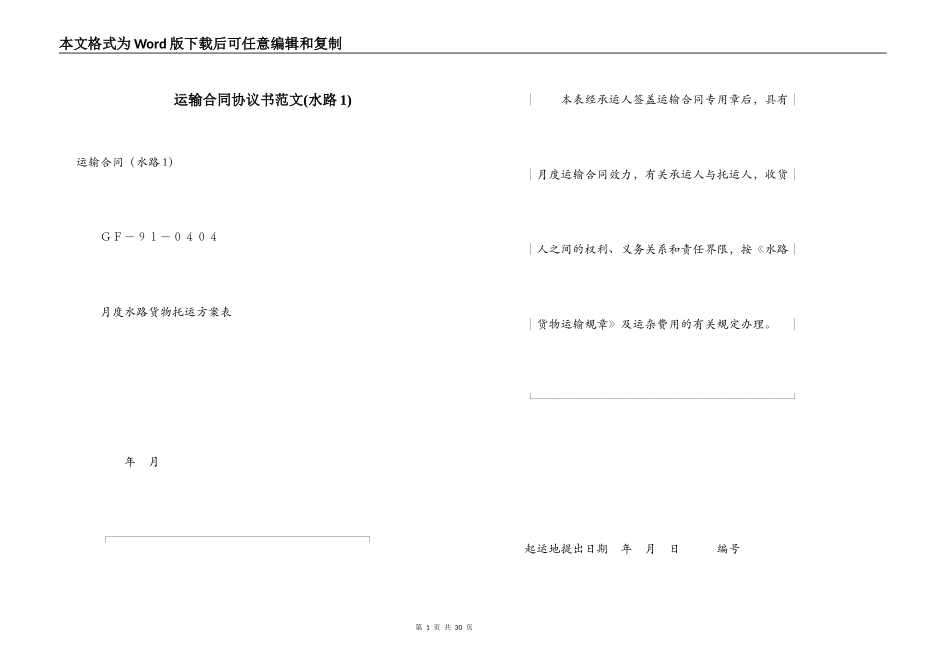 本文格式为Word版下载后可任意编辑和复制

运输合同协议书范文(水路1)

运输合同（水路1）

ＧＦ－９１－０４０４

月度水路货物托运方案表

年　月

本表经承运人签盖运输合同专用章后，具有

月度运输合同效力，有关承运人与托运人，收货

人之间的权利、义务关系和责任界限，按《水路

货物运输规章》及运杂费用的有关规定办理。

起运地提出日期　年　月　日　　编号

第 1 页 共 30 页